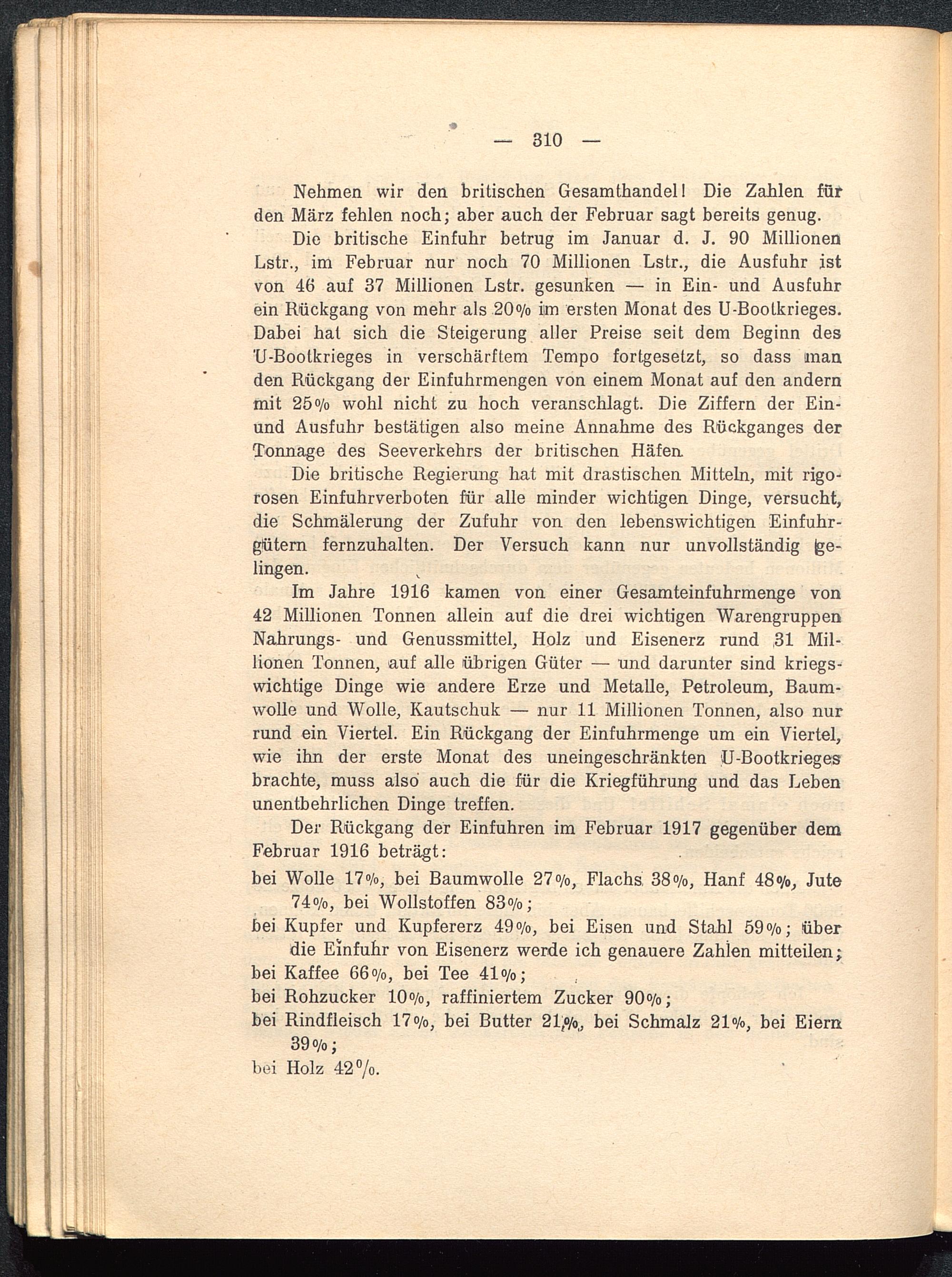 — 310 —

Nehmen wir den britischen Gesamthandel! Die Zahlen für den März fehlen noch; aber auch der Februar sagt bereits genug.

Die britische Einfuhr betrug im Januar d. J. 90 Millionen Lstr., im Februar nur noch 70 Millionen Lstr., die Ausfuhr ist von 46 auf 37 Millionen Lstr. gesunken — in Ein- und Ausfuhr ein Rückgang von mehr als 20% im ersten Monat des U-Bootkrieges. Dabei hat sich die Steigerung aller Preise seit dem Beginn des U-Bootkrieges in verschärftem Tempo fortgesetzt, so dass man den Rückgang der Einfuhrmengen von einem Monat auf den andern mit 25% wohl nicht zu hoch veranschlagt. Die Ziffern der Ein- und Ausfuhr bestätigen also meine Annahme des Rückganges der Tonnage des Seeverkehrs der britischen Häfen.

Die britische Regierung hat mit drastischen Mitteln, mit rigorosen Einfuhrverboten für alle minder wichtigen Dinge, versucht, die Schmälerung der Zufuhr von den lebenswichtigen Einfuhrgütern fernzuhalten. Der Versuch kann nur unvollständig gelingen.

Im Jahre 1916 kamen von einer Gesamteinfuhrmenge von 42 Millionen Tonnen allein auf die drei wichtigen Warengruppen Nahrungs- und Genussmittel, Holz und Eisenerz rund 31 Millionen Tonnen, auf alle übrigen Güter — und darunter sind kriegswichtige Dinge wie andere Erze und Metalle, Petroleum, Baumwolle und Wolle, Kautschuk — nur 11 Millionen Tonnen, also nur rund ein Viertel. Ein Rückgang der Einfuhrmenge um ein Viertel, wie ihn der erste Monat des uneingeschränkten U-Bootkrieges brachte, muss also auch die für die Kriegführung und das Leben unentbehrlichen Dinge treffen.

Der Rückgang der Einfuhren im Februar 1917 gegenüber dem Februar 1916 beträgt:

bei Wolle 17%, bei Baumwolle 27%, Flachs 38%, Hanf 48%, Jute 74%, bei Wollstoffen 83%;

bei Kupfer und Kupfererz 49%, bei Eisen und Stahl 59%; über die Einfuhr von Eisenerz werde ich genauere Zahlen mitteilen;

bei Kaffee 66%, bei Tee 41%;

bei Rohzucker 10%, raffiniertem Zucker 90%;

bei Rindfleisch 17%, bei Butter 21%, bei Schmalz 21%, bei Eiern 39%;

bei Holz 42%.